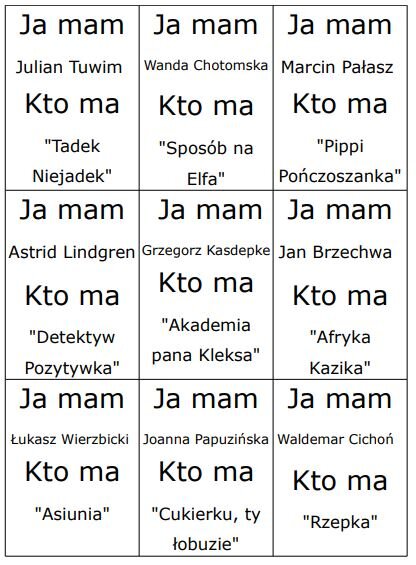 | Ja mam Julian Tuwim Kto ma "Tadek Niejadek" | Ja mam Wanda Chotomska Kto ma "Sposób na Elfa" | Ja mam Marcin Pałasz Kto ma "Pippi Pończoszanka" |
|---|---|---|
| Ja mam Astrid Lindgren Kto ma "Detektyw Pozytywka" | Ja mam Grzegorz Kasdepke Kto ma "Akademia pana Kleksa" | Ja mam Jan Brzechwa Kto ma "Afryka Kazika" |
| Ja mam Łukasz Wierzbicki Kto ma "Asiunia" | Ja mam Joanna Papuzińska Kto ma "Cukierku, ty łobuzie" | Ja mam Waldemar Cichoń Kto ma "Rzepka" |